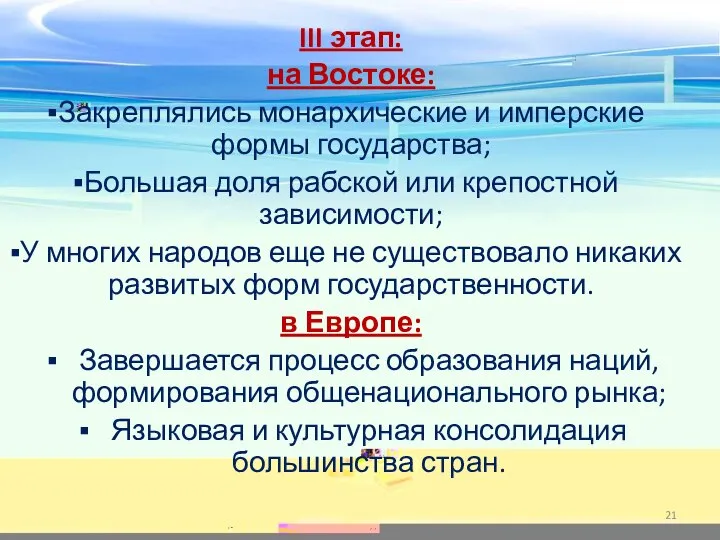 III этап:
на Востоке:

▪Закреплялись монархические и имперские формы государства;

▪Большая доля рабской или крепостной зависимости;

▪У многих народов еще не существовало никаких развитых форм государственности.

в Европе:

▪ Завершается процесс образования наций, формирования общенационального рынка;

▪ Языковая и культурная консолидация большинства стран.

21